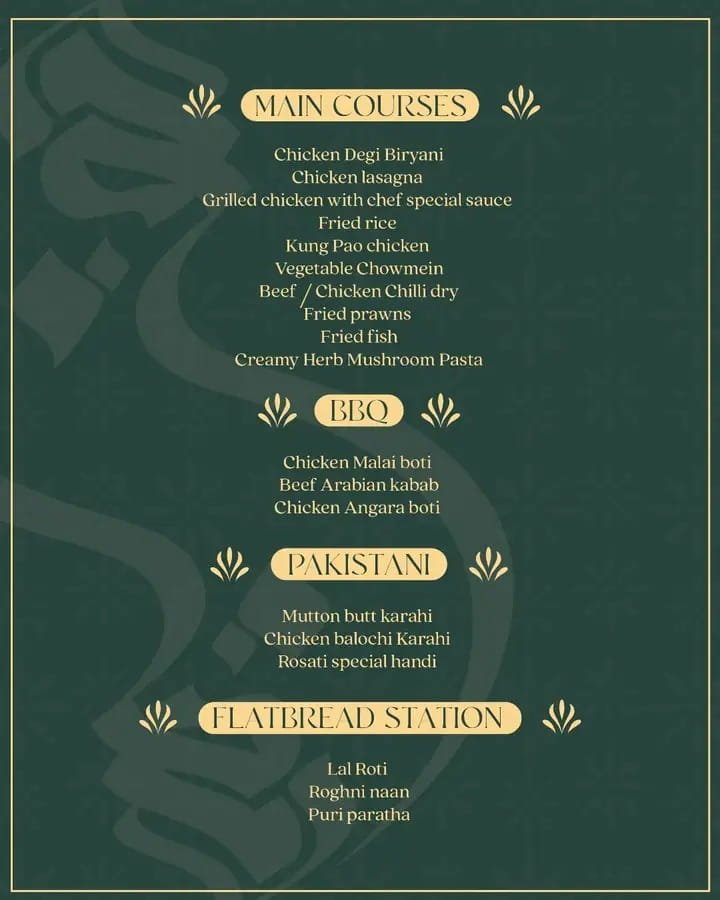 MAIN COURSES

Chicken Degi Biryani
Chicken lasagna
Grilled chicken with chef special sauce
Fried rice
Kung Pao chicken
Vegetable Chowmein
Beef / Chicken Chilli dry
Fried prawns
Fried fish
Creamy Herb Mushroom Pasta

BBQ

Chicken Malai boti
Beef Arabian kabab
Chicken Angara boti

PAKISTANI

Mutton butt karahi
Chicken balochi Karahi
Rosati special handi

FLATBREAD STATION

Lal Roti
Roghni naan
Puri paratha